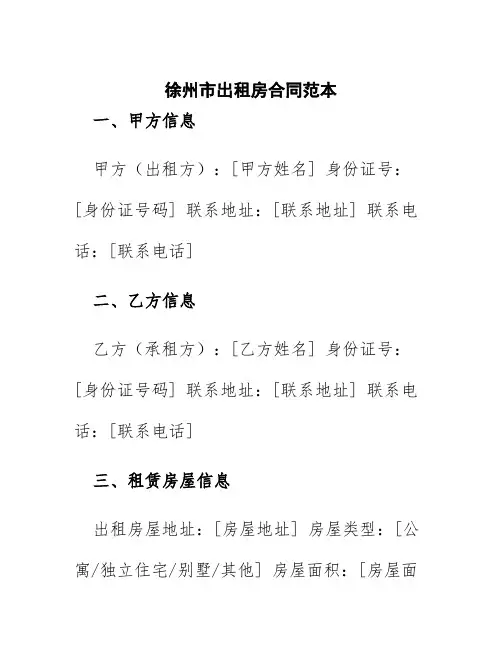 徐州市出租房合同范本

一、甲方信息

甲方（出租方）：[甲方姓名] 身份证号：[身份证号码] 联系地址：[联系地址] 联系电话：[联系电话]

二、乙方信息

乙方（承租方）：[乙方姓名] 身份证号：[身份证号码] 联系地址：[联系地址] 联系电话：[联系电话]

三、租赁房屋信息

出租房屋地址：[房屋地址] 房屋类型：[公寓/独立住宅/别墅/其他] 房屋面积：[房屋面